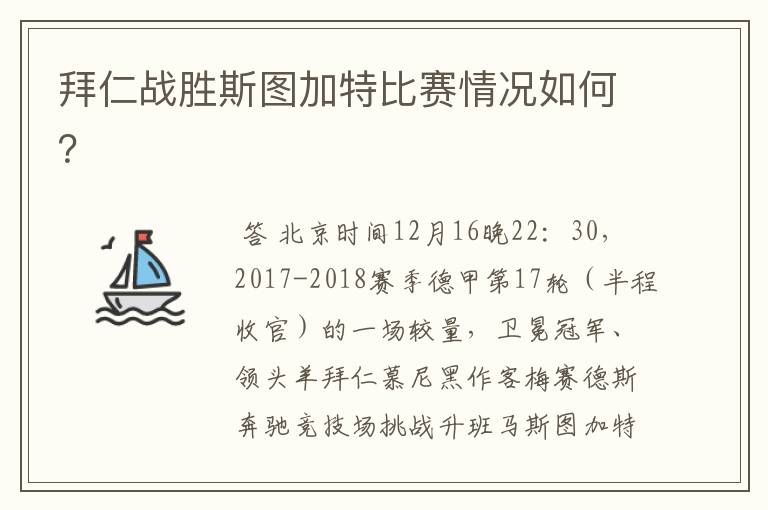 拜仁战胜斯图加特比赛情况如何?

答 北京时间12月16晚22:30,2017-2018赛季德甲第17轮(半程收官)的一场较量,卫冕冠军、领头羊拜仁慕尼黑作客梅赛德斯奔驰竞技场挑战升班马斯图加特